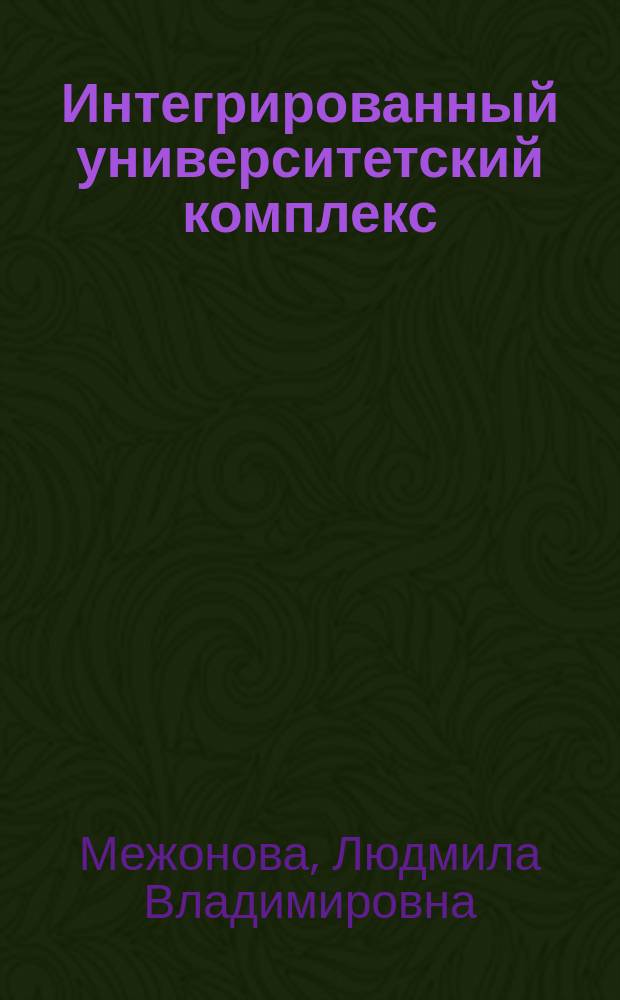 Интегрированный университетский комплекс

Межонова, Людмила Владимировна